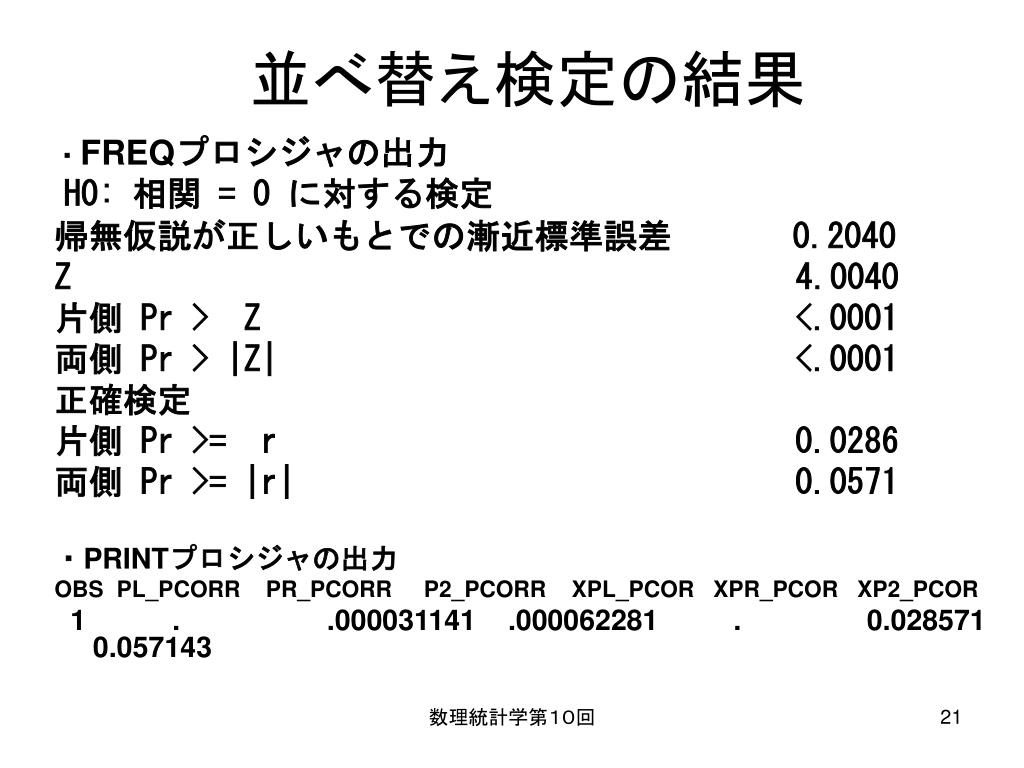 並べ替え検定の結果

・FREQプロシジャの出力
H0: 相関 = 0 に対する検定
帰無仮説が正しいもとでの漸近標準誤差 0.2040
Z 4.0040
片側 Pr > Z <.0001
両側 Pr > |Z| <.0001
正確検定
片側 Pr >= r 0.0286
両側 Pr >= |r| 0.0571

・PRINTプロシジャの出力
OBS PL_PCORR PR_PCORR P2_PCORR XPL_PCOR XPR_PCOR XP2_PCOR
1 . .000031141 .000062281 . 0.028571 0.057143

数理統計学第10回

21